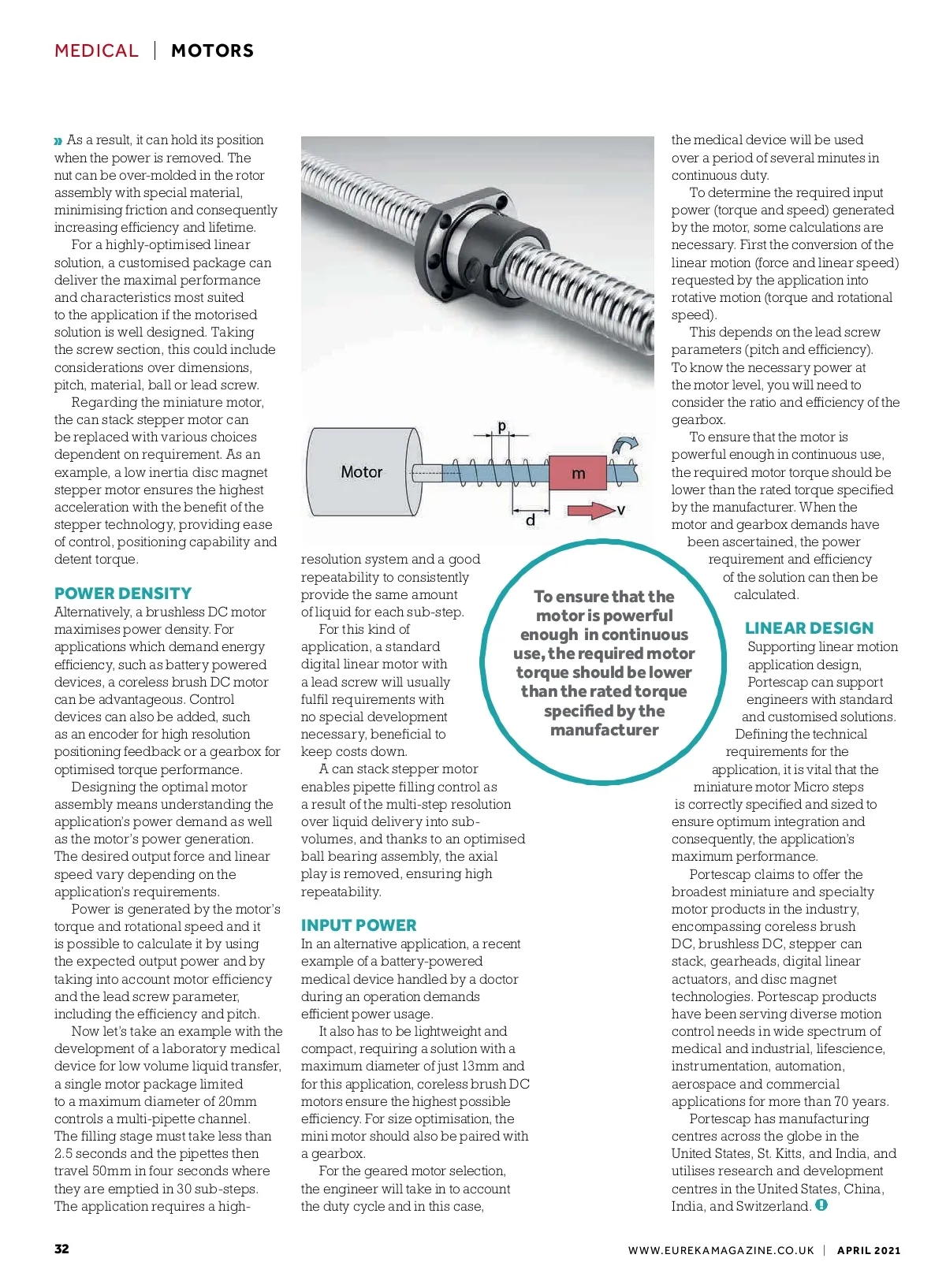 MEDICAL | MOTORS

» As a result, it can hold its position when the power is removed. The nut can be over-molded in the rotor assembly with special material, minimising friction and consequently increasing efficiency and lifetime.

For a highly-optimised linear solution, a customised package can deliver the maximal performance and characteristics most suited to the application if the motorised solution is well designed. Taking the screw section, this could include considerations over dimensions, pitch, material, ball or lead screw.

Regarding the miniature motor, the can stack stepper motor can be replaced with various choices dependent on requirement. As an example, a low inertia disc magnet stepper motor ensures the highest acceleration with the benefit of the stepper technology, providing ease of control, positioning capability and detent torque.

POWER DENSITY

Alternatively, a brushless DC motor maximises power density. For applications which demand energy efficiency, such as battery powered devices, a coreless brush DC motor can be advantageous. Control devices can also be added, such as an encoder for high resolution positioning feedback or a gearbox for optimised torque performance.

Designing the optimal motor assembly means understanding the application's power demand as well as the motor's power generation. The desired output force and linear speed vary depending on the application's requirements.

Power is generated by the motor's torque and rotational speed and it is possible to calculate it by using the expected output power and by taking into account motor efficiency and the lead screw parameter, including the efficiency and pitch.

Now let's take an example with the development of a laboratory medical device for low volume liquid transfer, a single motor package limited to a maximum diameter of 20mm controls a multi-pipette channel. The filling stage must take less than 2.5 seconds and the pipettes then travel 50mm in four seconds where they are emptied in 30 sub-steps. The application requires a high-

Motor
p
m
d
v

resolution system and a good repeatability to consistently provide the same amount of liquid for each sub-step.

For this kind of application, a standard digital linear motor with a lead screw will usually fulfil requirements with no special development necessary, beneficial to keep costs down.

A can stack stepper motor enables pipette filling control as a result of the multi-step resolution over liquid delivery into sub-volumes, and thanks to an optimised ball bearing assembly, the axial play is removed, ensuring high repeatability.

INPUT POWER

In an alternative application, a recent example of a battery-powered medical device handled by a doctor during an operation demands efficient power usage.

It also has to be lightweight and compact, requiring a solution with a maximum diameter of just 13mm and for this application, coreless brush DC motors ensure the highest possible efficiency. For size optimisation, the mini motor should also be paired with a gearbox.

For the geared motor selection, the engineer will take in to account the duty cycle and in this case,

To ensure that the motor is powerful enough in continuous use, the required motor torque should be lower than the rated torque specified by the manufacturer

the medical device will be used over a period of several minutes in continuous duty.

To determine the required input power (torque and speed) generated by the motor, some calculations are necessary. First the conversion of the linear motion (force and linear speed) requested by the application into rotative motion (torque and rotational speed).

This depends on the lead screw parameters (pitch and efficiency). To know the necessary power at the motor level, you will need to consider the ratio and efficiency of the gearbox.

To ensure that the motor is powerful enough in continuous use, the required motor torque should be lower than the rated torque specified by the manufacturer. When the motor and gearbox demands have been ascertained, the power requirement and efficiency of the solution can then be calculated.

LINEAR DESIGN

Supporting linear motion application design, Portescap can support engineers with standard and customised solutions. Defining the technical requirements for the application, it is vital that the miniature motor Micro steps is correctly specified and sized to ensure optimum integration and consequently, the application's maximum performance.

Portescap claims to offer the broadest miniature and specialty motor products in the industry, encompassing coreless brush DC, brushless DC, stepper can stack, gearheads, digital linear actuators, and disc magnet technologies. Portescap products have been serving diverse motion control needs in wide spectrum of medical and industrial, lifescience, instrumentation, automation, aerospace and commercial applications for more than 70 years.

Portescap has manufacturing centres across the globe in the United States, St. Kitts, and India, and utilises research and development centres in the United States, China, India, and Switzerland.

32

WWW.EUREKAMAGAZINE.CO.UK | APRIL 2021